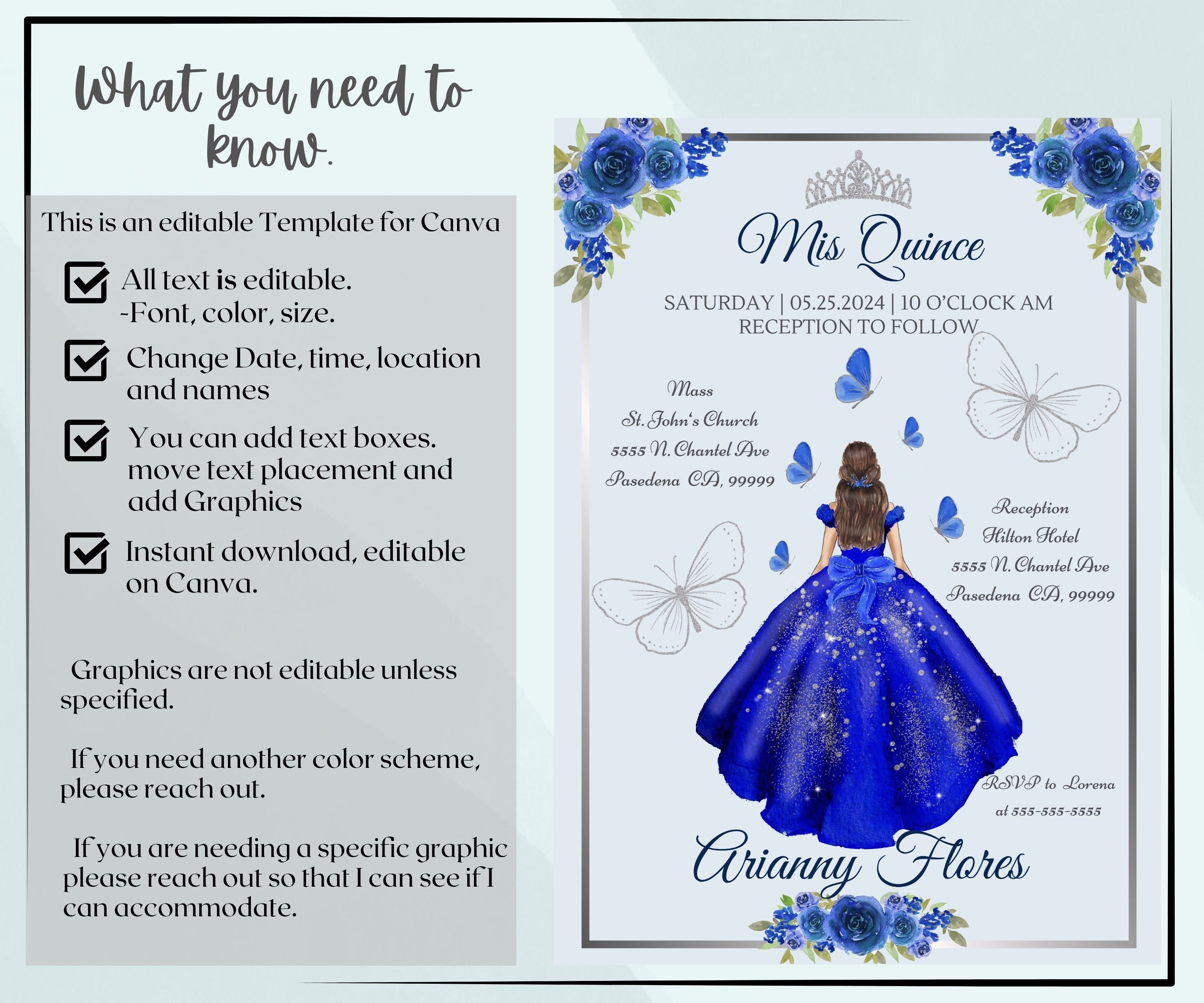 What you need to know.

This is an editable Template for Canva

All text is editable.
-Font, color, size.

Change Date, time, location and names

You can add text boxes. move text placement and add Graphics

Instant download, editable on Canva.

Graphics are not editable unless specified.

If you need another color scheme, please reach out.

If you are needing a specific graphic please reach out so that I can see if I can accommodate.

Mis Quince

SATURDAY | 05.25.2024 | 10 O'CLOCK AM
RECEPTION TO FOLLOW

Mass
St. John's Church
5555 N. Chantel Ave
Pasedena CA, 99999

Reception
Hilton Hotel
5555 N. Chantel Ave
Pasedena CA, 99999

RSVP to Lorena
at 555-555-5555

Arianny Flores